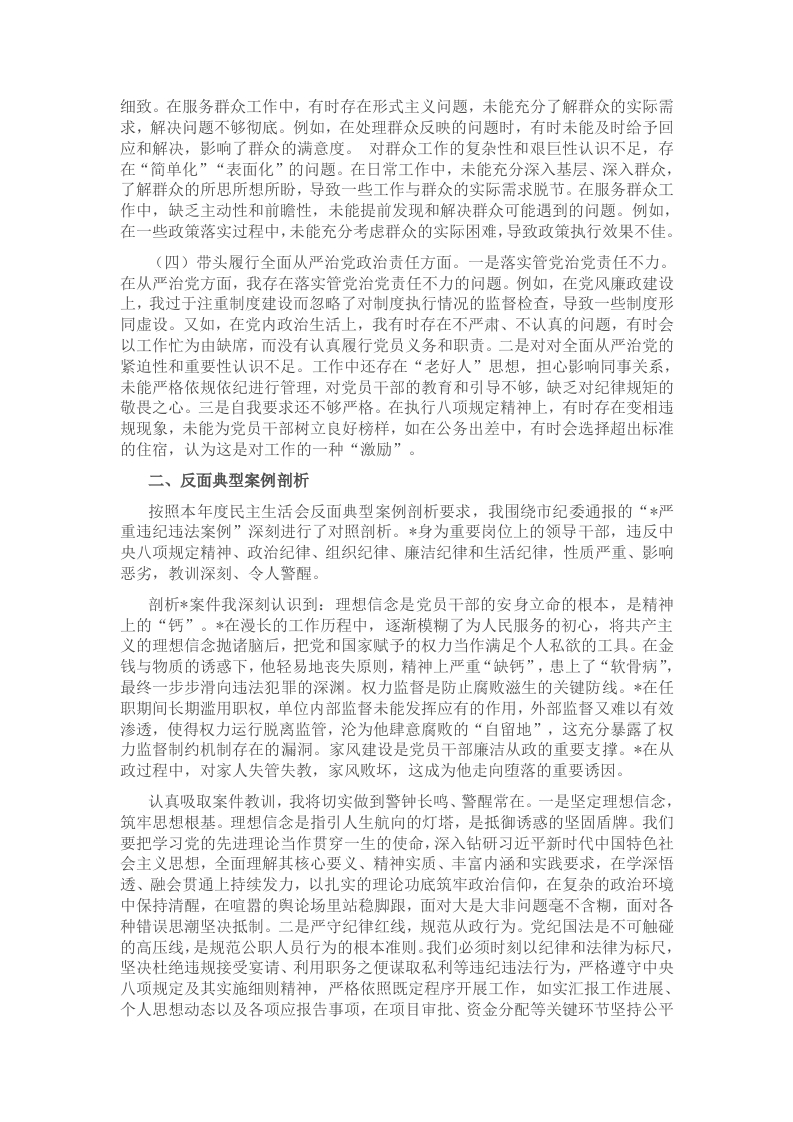 细致。在服务群众工作中，有时存在形式主义问题，未能充分了解群众的实际需求，解决问题不够彻底。例如，在处理群众反映的问题时，有时未能及时给予回应和解决，影响了群众的满意度。 对群众工作的复杂性和艰巨性认识不足，存在“简单化”“表面化”的问题。在日常工作中，未能充分深入基层、深入群众，了解群众的所思所想所盼，导致一些工作与群众的实际需求脱节。在服务群众工作中，缺乏主动性和前瞻性，未能提前发现和解决群众可能遇到的问题。例如，在一些政策落实过程中，未能充分考虑群众的实际困难，导致政策执行效果不佳。

（四）带头履行全面从严治党政治责任方面。一是落实管党治党责任不力。在从严治党方面，我存在落实管党治党责任不力的问题。例如，在党风廉政建设上，我过于注重制度建设而忽略了对制度执行情况的监督检查，导致一些制度形同虚设。又如，在党内政治生活上，我有时存在不严肃、不认真的问题，有时会以工作忙为由缺席，而没有认真履行党员义务和职责。二是对对全面从严治党的紧迫性和重要性认识不足。工作中还存在“老好人”思想，担心影响同事关系，未能严格依规依纪进行管理，对党员干部的教育和引导不够，缺乏对纪律规矩的敬畏之心。三是自我要求还不够严格。在执行八项规定精神上，有时存在变相违规现象，未能为党员干部树立良好榜样，如在公务出差中，有时会选择超出标准的住宿，认为这是对工作的一种“激励”。

二、反面典型案例剖析

按照本年度民主生活会反面典型案例剖析要求，我围绕市纪委通报的“*严重违纪违法案例”深刻进行了对照剖析。*身为重要岗位上的领导干部，违反中央八项规定精神、政治纪律、组织纪律、廉洁纪律和生活纪律，性质严重、影响恶劣，教训深刻、令人警醒。

剖析*案件我深刻认识到：理想信念是党员干部的安身立命的根本，是精神上的“钙”。*在漫长的工作历程中，逐渐模糊了为人民服务的初心，将共产主义的理想信念抛诸脑后，把党和国家赋予的权力当作满足个人私欲的工具。在金钱与物质的诱惑下，他轻易地丧失原则，精神上严重“缺钙”，患上了“软骨病”，最终一步步滑向违法犯罪的深渊。权力监督是防止腐败滋生的关键防线。*在任职期间长期滥用职权，单位内部监督未能发挥应有的作用，外部监督又难以有效渗透，使得权力运行脱离监管，沦为他肆意腐败的“自留地”，这充分暴露了权力监督制约机制存在的漏洞。家风建设是党员干部廉洁从政的重要支撑。*在从政过程中，对家人失管失教，家风败坏，这成为他走向堕落的重要诱因。

认真吸取案件教训，我将切实做到警钟长鸣、警醒常在。一是坚定理想信念，筑牢思想根基。理想信念是指引人生航向的灯塔，是抵御诱惑的坚固盾牌。我们要把学习党的先进理论当作贯穿一生的使命，深入钻研习近平新时代中国特色社会主义思想，全面理解其核心要义、精神实质、丰富内涵和实践要求，在学深悟透、融会贯通上持续发力，以扎实的理论功底筑牢政治信仰，在复杂的政治环境中保持清醒，在喧嚣的舆论场里站稳脚跟，面对大是大非问题毫不含糊，面对各种错误思潮坚决抵制。二是严守纪律红线，规范从政行为。党纪国法是不可触碰的高压线，是规范公职人员行为的根本准则。我们必须时刻以纪律和法律为标尺，坚决杜绝违规接受宴请、利用职务之便谋取私利等违纪违法行为，严格遵守中央八项规定及其实施细则精神，严格依照既定程序开展工作，如实汇报工作进展、个人思想动态以及各项应报告事项，在项目审批、资金分配等关键环节坚持公平